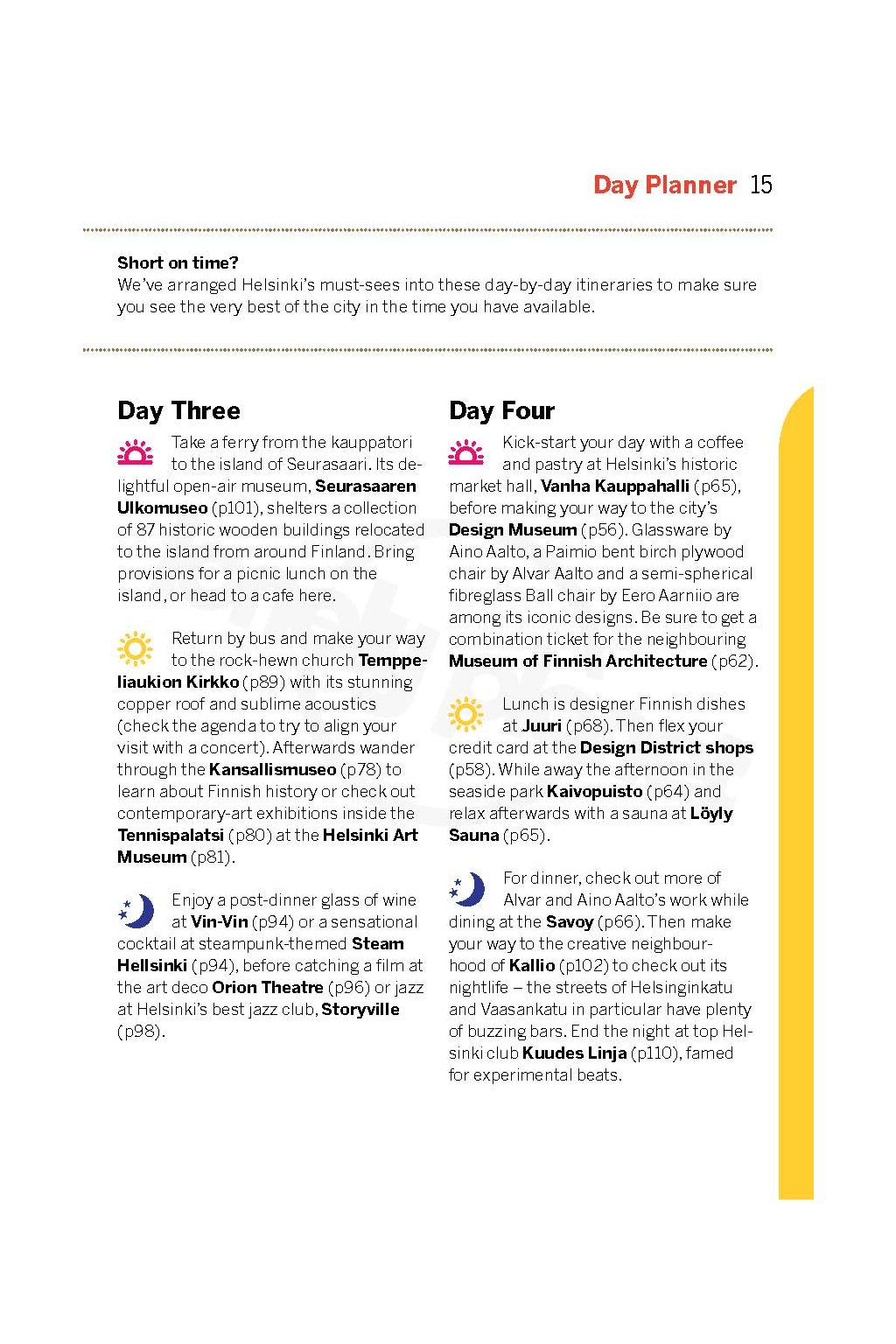 Day Planner 15

Short on time?
We've arranged Helsinki's must-sees into these day-by-day itineraries to make sure you see the very best of the city in the time you have available.

Day Three

Take a ferry from the kauppatori to the island of Seurasaari. Its delightful open-air museum, Seurasaaren Ulkomuseo (p101), shelters a collection of 87 historic wooden buildings relocated to the island from around Finland. Bring provisions for a picnic lunch on the island, or head to a cafe here.

Return by bus and make your way to the rock-hewn church Temppeliaukion Kirkko (p89) with its stunning copper roof and sublime acoustics (check the agenda to try to align your visit with a concert). Afterwards wander through the Kansallismuseo (p78) to learn about Finnish history or check out contemporary-art exhibitions inside the Tennispalatsi (p80) at the Helsinki Art Museum (p81).

Enjoy a post-dinner glass of wine at Vin-Vin (p94) or a sensational cocktail at steampunk-themed Steam Hellsinki (p94), before catching a film at the art deco Orion Theatre (p96) or jazz at Helsinki's best jazz club, Storyville (p98).

Day Four

Kick-start your day with a coffee and pastry at Helsinki's historic market hall, Vanha Kauppahalli (p65), before making your way to the city's Design Museum (p56). Glassware by Aino Aalto, a Paimio bent birch plywood chair by Alvar Aalto and a semi-spherical fibreglass Ball chair by Eero Aarniio are among its iconic designs. Be sure to get a combination ticket for the neighbouring Museum of Finnish Architecture (p62).

Lunch is designer Finnish dishes at Juuri (p68). Then flex your credit card at the Design District shops (p58). While away the afternoon in the seaside park Kaivopuisto (p64) and relax afterwards with a sauna at Löyly Sauna (p65).

For dinner, check out more of Alvar and Aino Aalto's work while dining at the Savoy (p66). Then make your way to the creative neighbourhood of Kallio (p102) to check out its nightlife – the streets of Helsinginkatu and Vaasankatu in particular have plenty of buzzing bars. End the night at top Helsinki club Kuudes Linja (p110), famed for experimental beats.